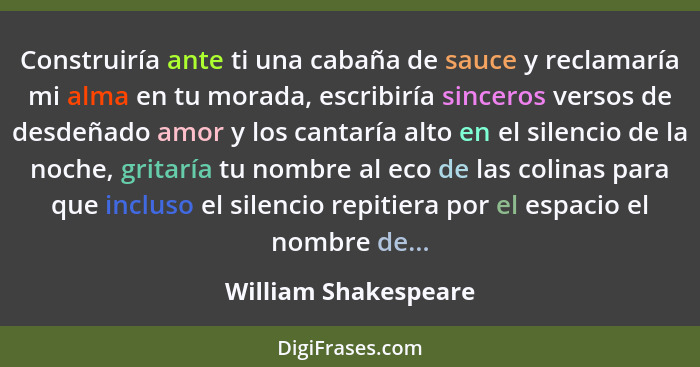 Construiría ante ti una cabaña de sauce y reclamaría mi alma en tu morada, escribiría sinceros versos de desdeñado amor y los cantaría alto en el silencio de la noche, gritaría tu nombre al eco de las colinas para que incluso el silencio repitiera por el espacio el nombre de...

William Shakespeare

DigiFrases.com